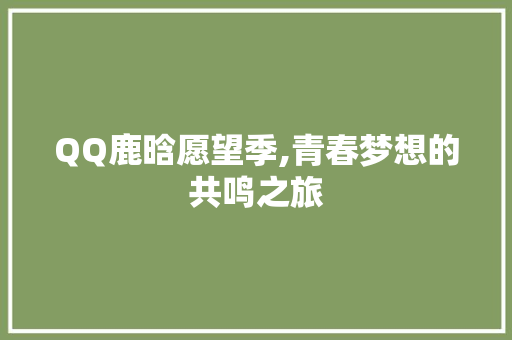 QQ鹿晗愿望季,青春梦想的共鸣之旅